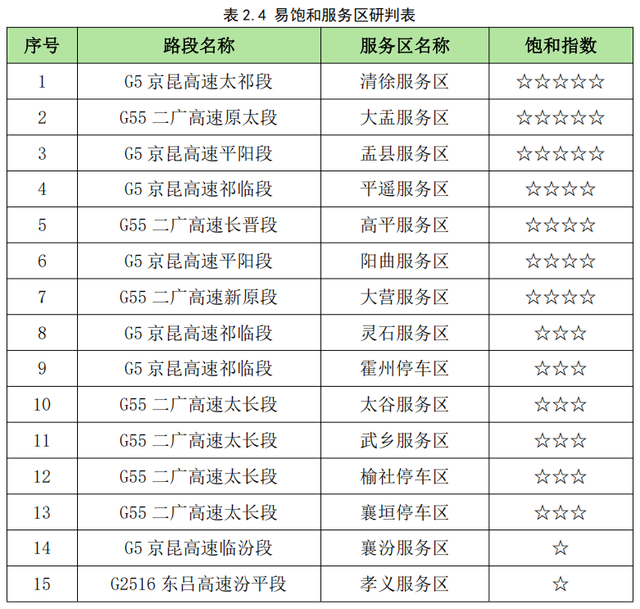 表 2.4 易饱和服务区研判表

| 序号 | 路段名称 | 服务区名称 | 饱和指数 |
|---|---|---|---|
| 1 | G5 京昆高速太祁段 | 清徐服务区 | ☆☆☆☆☆ |
| 2 | G55 二广高速原太段 | 大盂服务区 | ☆☆☆☆☆ |
| 3 | G5 京昆高速平阳段 | 盂县服务区 | ☆☆☆☆☆ |
| 4 | G5 京昆高速祁临段 | 平遥服务区 | ☆☆☆☆ |
| 5 | G55 二广高速长晋段 | 高平服务区 | ☆☆☆☆ |
| 6 | G5 京昆高速平阳段 | 阳曲服务区 | ☆☆☆☆ |
| 7 | G55 二广高速新原段 | 大营服务区 | ☆☆☆☆ |
| 8 | G5 京昆高速祁临段 | 灵石服务区 | ☆☆☆ |
| 9 | G5 京昆高速祁临段 | 霍州停车区 | ☆☆☆ |
| 10 | G55 二广高速太长段 | 太谷服务区 | ☆☆☆ |
| 11 | G55 二广高速太长段 | 武乡服务区 | ☆☆☆ |
| 12 | G55 二广高速太长段 | 榆社停车区 | ☆☆☆ |
| 13 | G55 二广高速太长段 | 襄垣停车区 | ☆☆☆ |
| 14 | G5 京昆高速临汾段 | 襄汾服务区 | ☆ |
| 15 | G2516 东吕高速汾平段 | 孝义服务区 | ☆ |